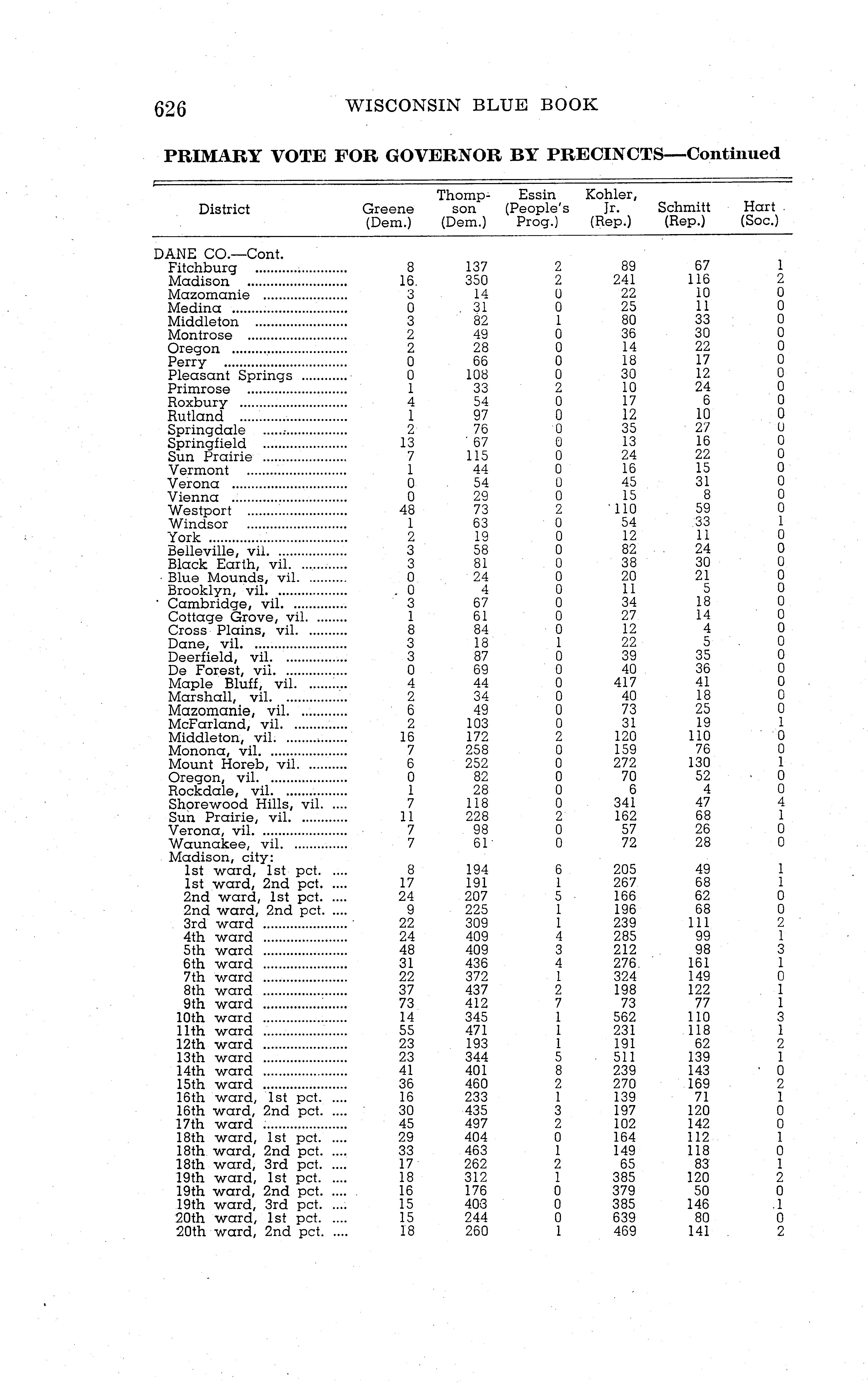 626 WISCONSIN BLUE BOOK

PRIMARY VOTE FOR GOVERNOR BY PRECINCTS—Continued

| District | Greene (Dem.) | Thompson (Dem.) | Essin (People's Prog.) | Kohler, Jr. (Rep.) | Schmitt (Rep.) | Hart (Soc.) |
|---|---|---|---|---|---|---|
| DANE CO.—Cont. | | | | | | |
| Fitchburg | 8 | 137 | 2 | 89 | 67 | 1 |
| Madison | 16 | 350 | 2 | 241 | 116 | 2 |
| Mazomanie | 3 | 14 | 0 | 22 | 10 | 0 |
| Medina | 0 | 31 | 0 | 25 | 11 | 0 |
| Middleton | 3 | 82 | 1 | 80 | 33 | 0 |
| Montrose | 2 | 49 | 0 | 36 | 30 | 0 |
| Oregon | 2 | 28 | 0 | 14 | 22 | 0 |
| Perry | 0 | 66 | 0 | 18 | 17 | 0 |
| Pleasant Springs | 0 | 108 | 0 | 30 | 12 | 0 |
| Primrose | 1 | 33 | 2 | 10 | 24 | 0 |
| Roxbury | 4 | 54 | 0 | 17 | 6 | 0 |
| Rutland | 1 | 97 | 0 | 12 | 10 | 0 |
| Springdale | 2 | 76 | 0 | 35 | 27 | 0 |
| Springfield | 13 | 67 | 0 | 13 | 16 | 0 |
| Sun Prairie | 7 | 115 | 0 | 24 | 22 | 0 |
| Vermont | 1 | 44 | 0 | 16 | 15 | 0 |
| Verona | 0 | 54 | 0 | 45 | 31 | 0 |
| Vienna | 0 | 29 | 0 | 15 | 8 | 0 |
| Westport | 48 | 73 | 2 | 110 | 59 | 0 |
| Windsor | 1 | 63 | 0 | 54 | 33 | 1 |
| York | 2 | 19 | 0 | 12 | 11 | 0 |
| Belleville, vil. | 3 | 58 | 0 | 82 | 24 | 0 |
| Black Earth, vil. | 3 | 81 | 0 | 38 | 30 | 0 |
| Blue Mounds, vil. | 0 | 24 | 0 | 20 | 21 | 0 |
| Brooklyn, vil. | 0 | 4 | 0 | 11 | 5 | 0 |
| Cambridge, vil. | 3 | 67 | 0 | 34 | 18 | 0 |
| Cottage Grove, vil. | 1 | 61 | 0 | 27 | 14 | 0 |
| Cross Plains, vil. | 8 | 84 | 0 | 12 | 4 | 0 |
| Dane, vil. | 3 | 18 | 1 | 22 | 5 | 0 |
| Deerfield, vil. | 3 | 87 | 0 | 39 | 35 | 0 |
| De Forest, vil. | 0 | 69 | 0 | 40 | 36 | 0 |
| Maple Bluff, vil. | 4 | 44 | 0 | 417 | 41 | 0 |
| Marshall, vil. | 2 | 34 | 0 | 40 | 18 | 0 |
| Mazomanie, vil. | 6 | 49 | 0 | 73 | 25 | 0 |
| McFarland, vil. | 2 | 103 | 0 | 31 | 19 | 1 |
| Middleton, vil. | 16 | 172 | 2 | 120 | 110 | 0 |
| Monona, vil. | 7 | 258 | 0 | 159 | 76 | 0 |
| Mount Horeb, vil. | 6 | 252 | 0 | 272 | 130 | 1 |
| Oregon, vil. | 0 | 82 | 0 | 70 | 52 | 0 |
| Rockdale, vil. | 1 | 28 | 0 | 6 | 4 | 0 |
| Shorewood Hills, vil. | 7 | 118 | 0 | 341 | 47 | 4 |
| Sun Prairie, vil. | 11 | 228 | 2 | 162 | 68 | 1 |
| Verona, vil. | 7 | 98 | 0 | 57 | 26 | 0 |
| Waunakee, vil. | 7 | 61 | 0 | 72 | 28 | 0 |
| Madison, city: | | | | | | |
| 1st ward, 1st pct. | 8 | 194 | 6 | 205 | 49 | 1 |
| 1st ward, 2nd pct. | 17 | 191 | 1 | 267 | 68 | 1 |
| 2nd ward, 1st pct. | 24 | 207 | 5 | 166 | 62 | 0 |
| 2nd ward, 2nd pct. | 9 | 225 | 1 | 196 | 68 | 0 |
| 3rd ward | 22 | 309 | 1 | 239 | 111 | 2 |
| 4th ward | 24 | 409 | 4 | 285 | 99 | 1 |
| 5th ward | 48 | 409 | 3 | 212 | 98 | 3 |
| 6th ward | 31 | 436 | 4 | 276 | 161 | 1 |
| 7th ward | 22 | 372 | 1 | 324 | 149 | 0 |
| 8th ward | 37 | 437 | 2 | 198 | 122 | 1 |
| 9th ward | 73 | 412 | 7 | 73 | 77 | 1 |
| 10th ward | 14 | 345 | 1 | 562 | 110 | 3 |
| 11th ward | 55 | 471 | 1 | 231 | 118 | 1 |
| 12th ward | 23 | 193 | 1 | 191 | 62 | 2 |
| 13th ward | 23 | 344 | 5 | 511 | 139 | 1 |
| 14th ward | 41 | 401 | 8 | 239 | 143 | 0 |
| 15th ward | 36 | 460 | 2 | 270 | 169 | 2 |
| 16th ward, 1st pct. | 16 | 233 | 1 | 139 | 71 | 1 |
| 16th ward, 2nd pct. | 30 | 435 | 3 | 197 | 120 | 0 |
| 17th ward | 45 | 497 | 2 | 102 | 142 | 0 |
| 18th ward, 1st pct. | 29 | 404 | 0 | 164 | 112 | 1 |
| 18th ward, 2nd pct. | 33 | 463 | 1 | 149 | 118 | 0 |
| 18th ward, 3rd pct. | 17 | 262 | 2 | 65 | 83 | 1 |
| 19th ward, 1st pct. | 18 | 312 | 1 | 385 | 120 | 2 |
| 19th ward, 2nd pct. | 16 | 176 | 0 | 379 | 50 | 0 |
| 19th ward, 3rd pct. | 15 | 403 | 0 | 385 | 146 | 1 |
| 20th ward, 1st pct. | 15 | 244 | 0 | 639 | 80 | 0 |
| 20th ward, 2nd pct. | 18 | 260 | 1 | 469 | 141 | 2 |